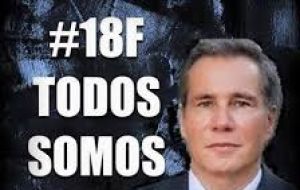 #18F
TODOS
SOMOS